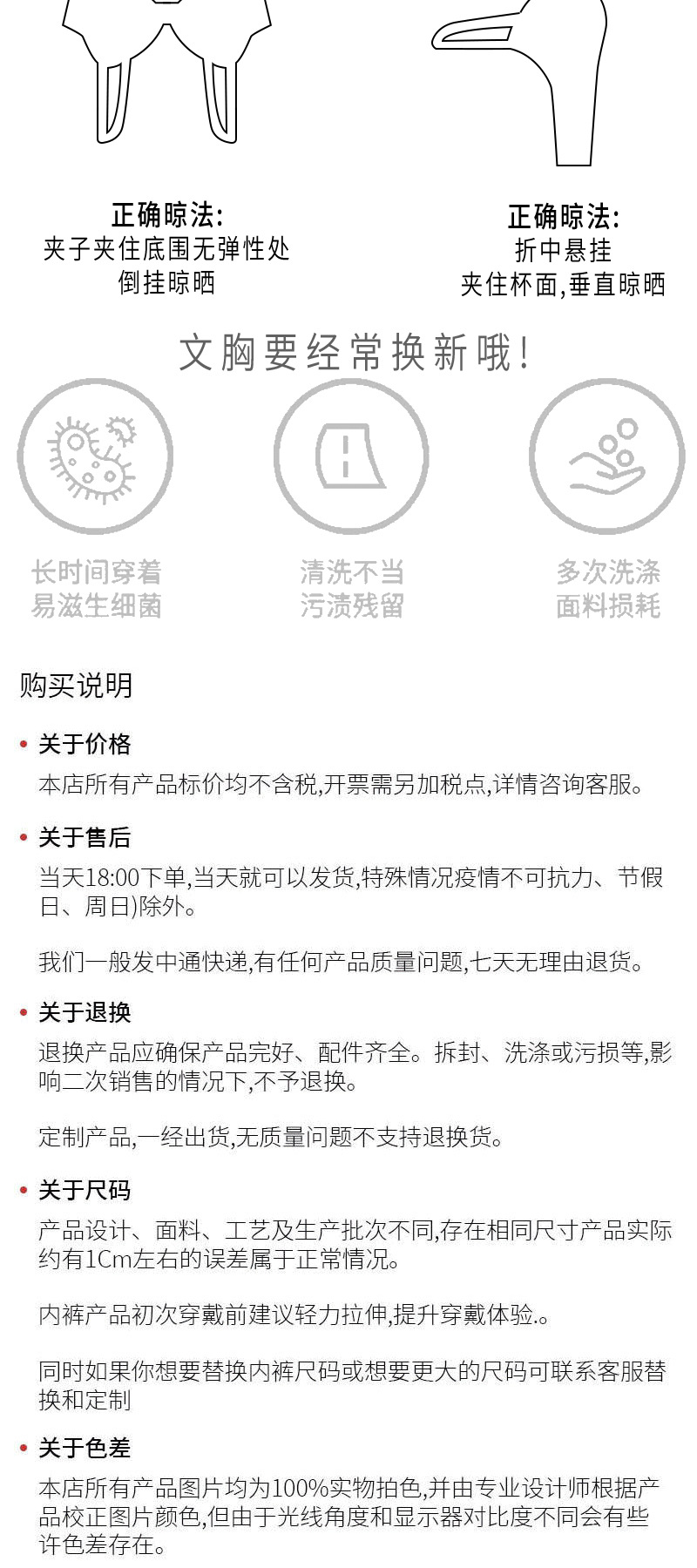 正确晾法:
夹子夹住底围无弹性处
倒挂晾晒

正确晾法:
折中悬挂
夹住杯面,垂直晾晒

文胸要经常换新哦!

长时间穿着
易滋生细菌

清洗不当
污渍残留

多次洗涤
面料损耗

购买说明

• 关于价格

本店所有产品标价均不含税,开票需另加税点,详情咨询客服。

• 关于售后

当天18:00下单,当天就可以发货,特殊情况疫情不可抗力、节假日、周日)除外。

我们一般发中通快递,有任何产品质量问题,七天无理由退货。

• 关于退换

退换产品应确保产品完好、配件齐全。拆封、洗涤或污损等,影响二次销售的情况下,不予退换。

定制产品,一经出货,无质量问题不支持退换货。

• 关于尺码

产品设计、面料、工艺及生产批次不同,存在相同尺寸产品实际约有1Cm左右的误差属于正常情况。

内裤产品初次穿戴前建议轻力拉伸,提升穿戴体验.。

同时如果你想要替换内裤尺码或想要更大的尺码可联系客服替换和定制

• 关于色差

本店所有产品图片均为100%实物拍色,并由专业设计师根据产品校正图片颜色,但由于光线角度和显示器对比度不同会有些许色差存在。